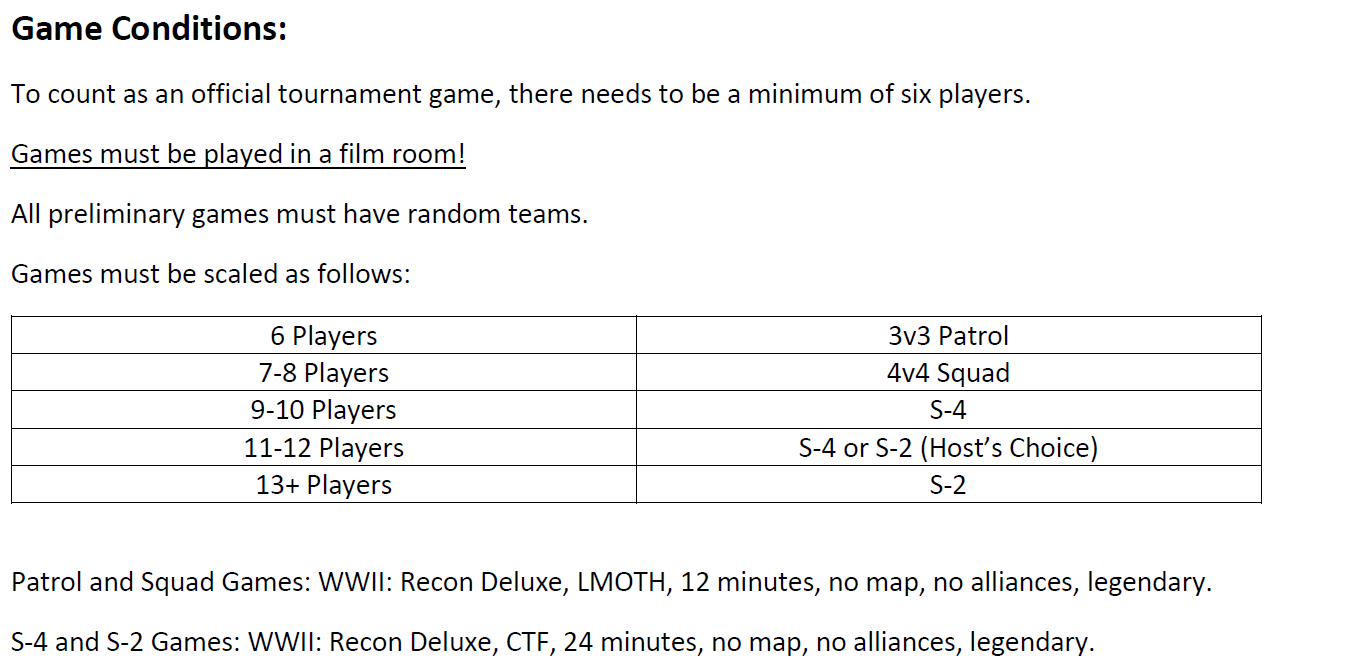 Game Conditions:

To count as an official tournament game, there needs to be a minimum of six players.

Games must be played in a film room!

All preliminary games must have random teams.

Games must be scaled as follows:

| 6 Players | 3v3 Patrol |
|---|---|
| 7-8 Players | 4v4 Squad |
| 9-10 Players | S-4 |
| 11-12 Players | S-4 or S-2 (Host's Choice) |
| 13+ Players | S-2 |

Patrol and Squad Games: WWII: Recon Deluxe, LMOTH, 12 minutes, no map, no alliances, legendary.

S-4 and S-2 Games: WWII: Recon Deluxe, CTF, 24 minutes, no map, no alliances, legendary.